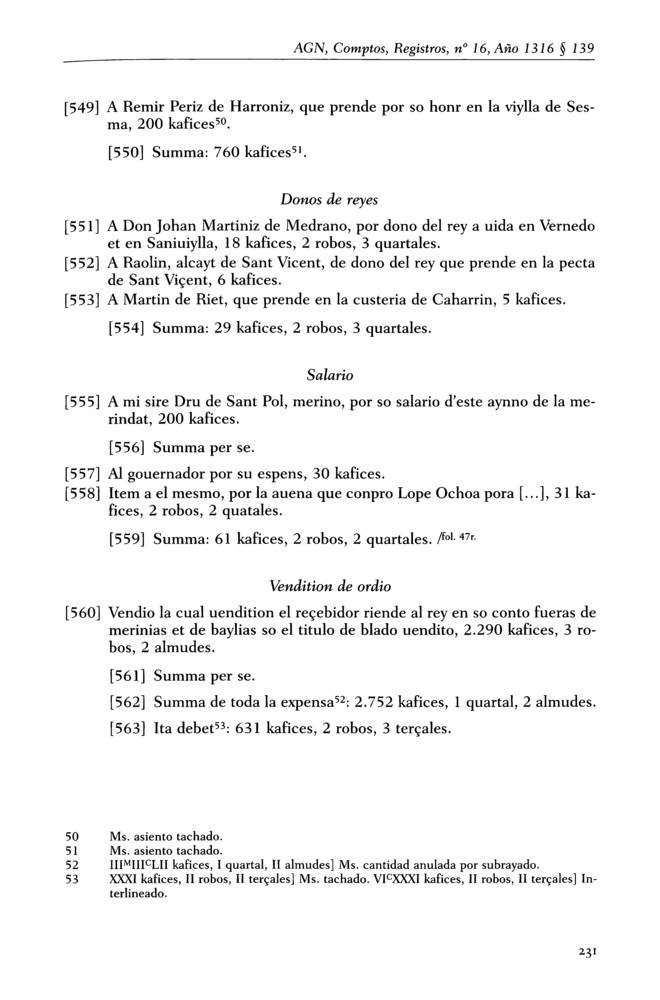 AGN, Comptos, Registros, nº 16, Año 1316 § 139

[549] A Remir Periz de Harroniz, que prende por so honr en la viylla de Sesma, 200 kafices$^{50}$.

[550] Summa: 760 kafices$^{51}$.

Donos de reyes

[551] A Don Johan Martiniz de Medrano, por dono del rey a uida en Vernedo et en Saniuiylla, 18 kafices, 2 robos, 3 quartales.

[552] A Raolin, alcayt de Sant Vicent, de dono del rey que prende en la pecta de Sant Viçent, 6 kafices.

[553] A Martin de Riet, que prende en la custeria de Caharrin, 5 kafices.

[554] Summa: 29 kafices, 2 robos, 3 quartales.

Salario

[555] A mi sire Dru de Sant Pol, merino, por so salario d'este aynno de la merindat, 200 kafices.

[556] Summa per se.

[557] Al gouernador por su espens, 30 kafices.

[558] Item a el mesmo, por la auena que conpro Lope Ochoa pora [...], 31 kafices, 2 robos, 2 quatales.

[559] Summa: 61 kafices, 2 robos, 2 quartales. /fol. 47r.

Vendition de ordio

[560] Vendio la cual uendition el reçebidor riende al rey en so conto fueras de merinias et de baylias so el titulo de blado uendito, 2.290 kafices, 3 robos, 2 almudes.

[561] Summa per se.

[562] Summa de toda la expensa$^{52}$: 2.752 kafices, 1 quartal, 2 almudes.

[563] Ita debet$^{53}$: 631 kafices, 2 robos, 3 terçales.

50 Ms. asiento tachado.
51 Ms. asiento tachado.
52 III$^{M}$III$^{C}$LII kafices, I quartal, II almudes] Ms. cantidad anulada por subrayado.
53 XXXI kafices, II robos, II terçales] Ms. tachado. VI$^{C}$XXXI kafices, II robos, II terçales] Interlineado.

231